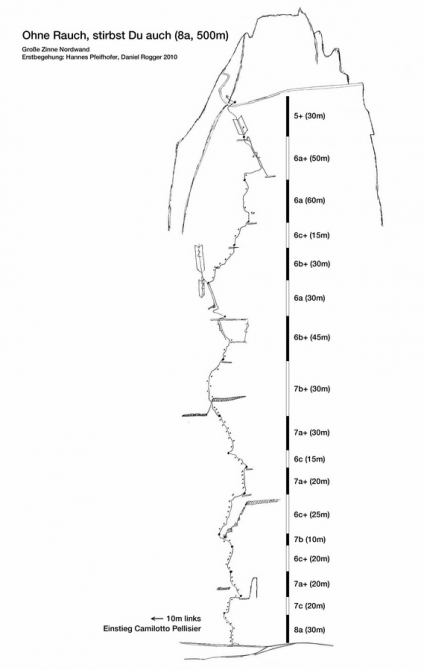 Ohne Rauch, stirbst Du auch (8a, 500m)

Große Zinne Nordwand
Erstbegehung: Hannes Pfeifhofer, Daniel Rogger 2010

5+ (30m)

6a+ (50m)

6a (60m)

6c+ (15m)

6b+ (30m)

6a (30m)

6b+ (45m)

7b+ (30m)

7a+ (30m)

6c (15m)

7a+ (20m)

6c+ (25m)

7b (10m)

6c+ (20m)

7a+ (20m)

7c (20m)

8a (30m)

← 10m links
Einstieg Camilotto Pellisier